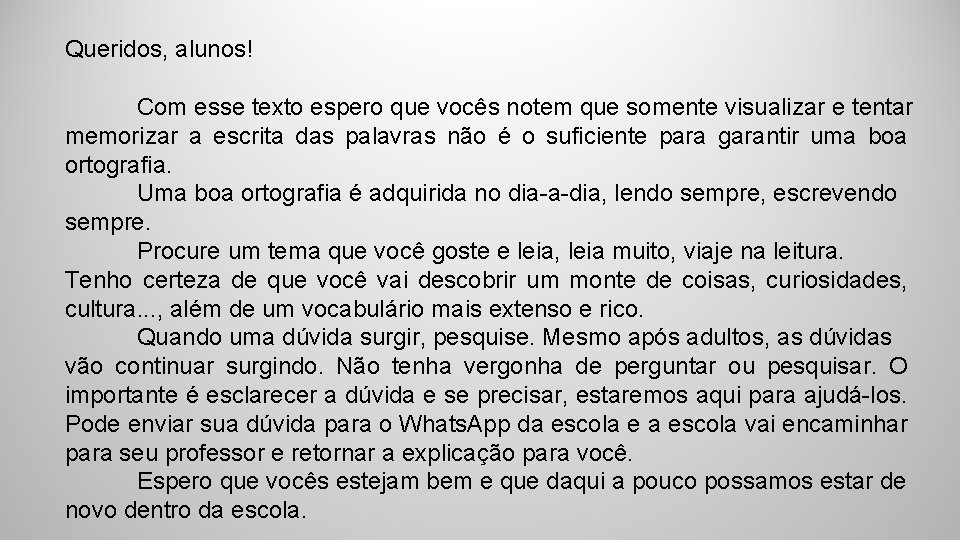 Queridos, alunos!

Com esse texto espero que vocês notem que somente visualizar e tentar memorizar a escrita das palavras não é o suficiente para garantir uma boa ortografia.

Uma boa ortografia é adquirida no dia-a-dia, lendo sempre, escrevendo sempre.

Procure um tema que você goste e leia, leia muito, viaje na leitura. Tenho certeza de que você vai descobrir um monte de coisas, curiosidades, cultura..., além de um vocabulário mais extenso e rico.

Quando uma dúvida surgir, pesquise. Mesmo após adultos, as dúvidas vão continuar surgindo. Não tenha vergonha de perguntar ou pesquisar. O importante é esclarecer a dúvida e se precisar, estaremos aqui para ajudá-los. Pode enviar sua dúvida para o WhatsApp da escola e a escola vai encaminhar para seu professor e retornar a explicação para você.

Espero que vocês estejam bem e que daqui a pouco possamos estar de novo dentro da escola.